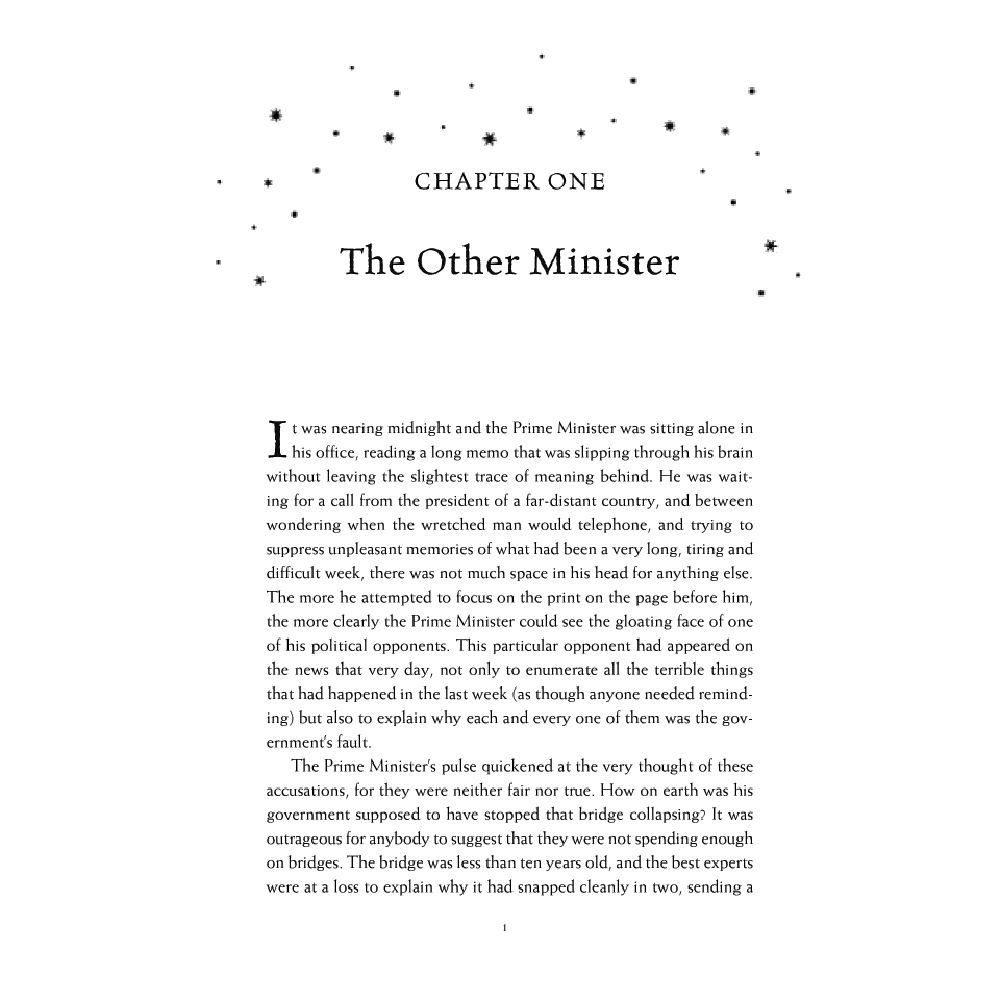 CHAPTER ONE

The Other Minister

It was nearing midnight and the Prime Minister was sitting alone in his office, reading a long memo that was slipping through his brain without leaving the slightest trace of meaning behind. He was waiting for a call from the president of a far-distant country, and between wondering when the wretched man would telephone, and trying to suppress unpleasant memories of what had been a very long, tiring and difficult week, there was not much space in his head for anything else. The more he attempted to focus on the print on the page before him, the more clearly the Prime Minister could see the gloating face of one of his political opponents. This particular opponent had appeared on the news that very day, not only to enumerate all the terrible things that had happened in the last week (as though anyone needed reminding) but also to explain why each and every one of them was the government's fault.

The Prime Minister's pulse quickened at the very thought of these accusations, for they were neither fair nor true. How on earth was his government supposed to have stopped that bridge collapsing? It was outrageous for anybody to suggest that they were not spending enough on bridges. The bridge was less than ten years old, and the best experts were at a loss to explain why it had snapped cleanly in two, sending a

1